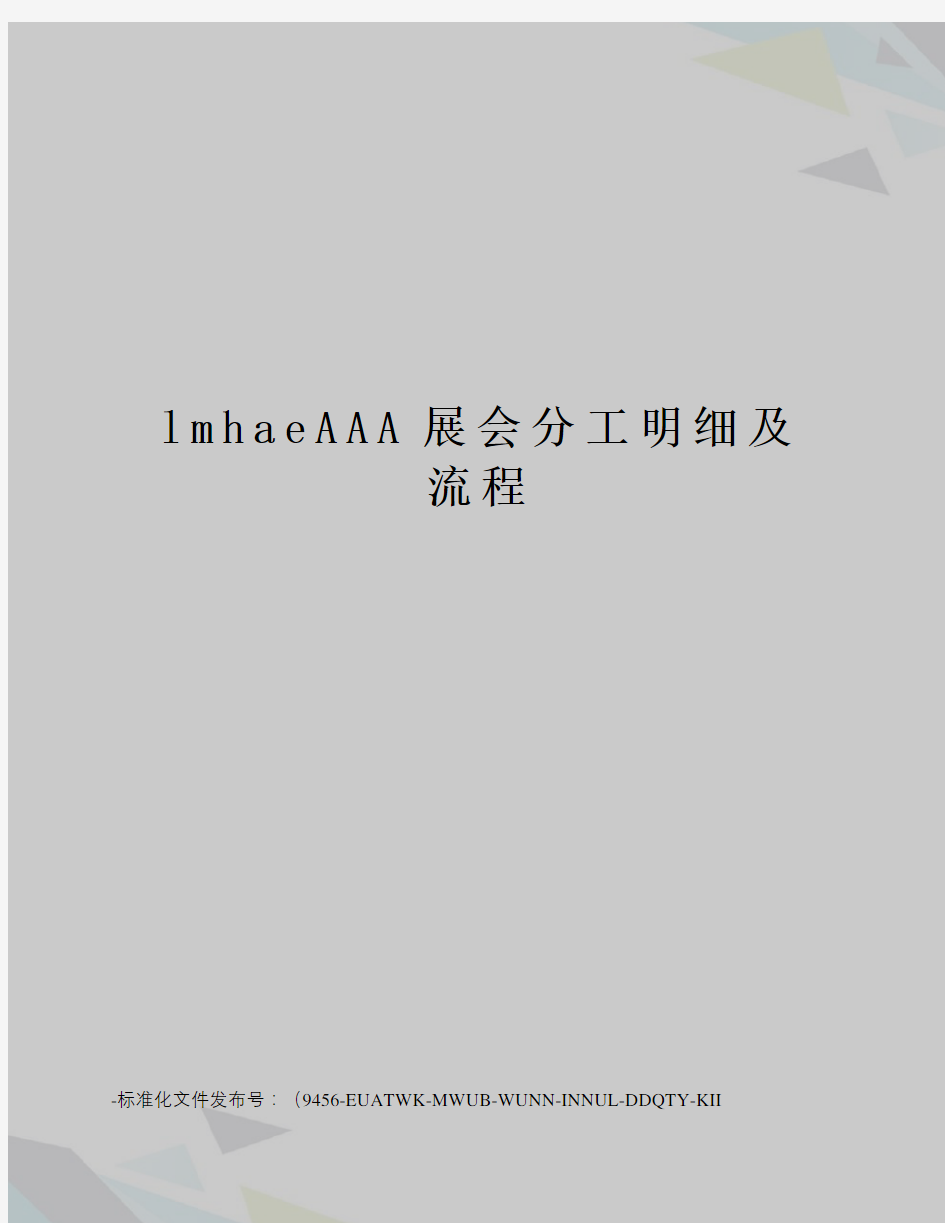 lmhaeAAA展会分工明细及流程

-标准化文件发布号：（9456-EUATWK-MWUB-WUNN-INNUL-DDQTY-KII